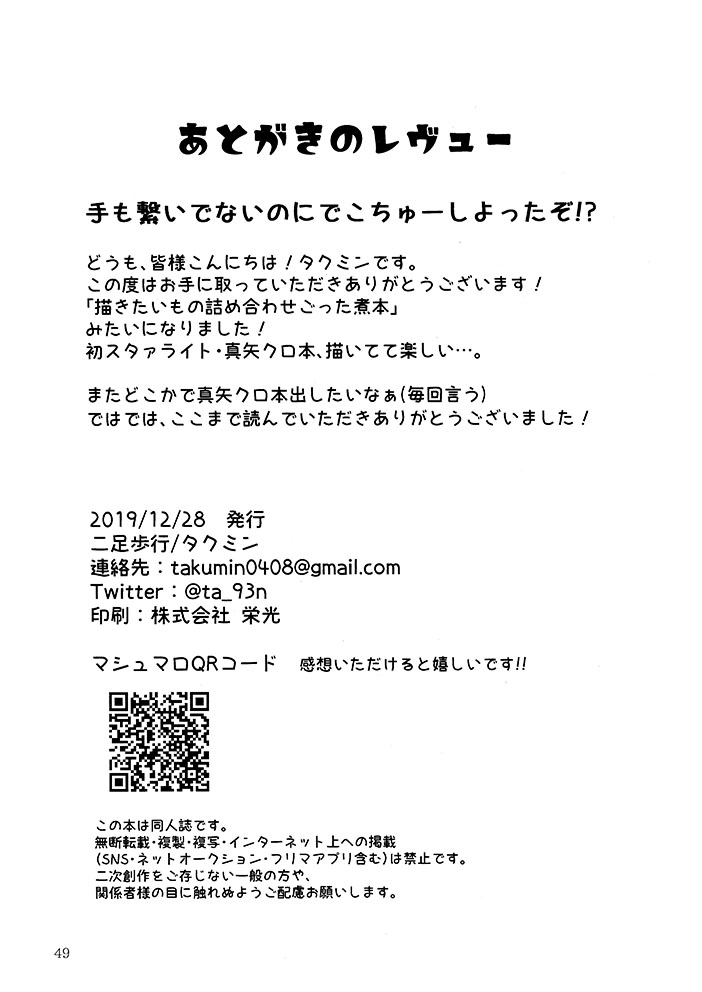 あとがきのレヴュー

手も繋いでないのにでこちゅーしよったぞ!?

どうも、皆様こんにちは！タクミンです。
この度はお手に取っていただきありがとうございます！
「描きたいもの詰め合わせごった煮本」
みたいになりました！
初スタァライト・真矢クロ本、描いてて楽しい…。

またどこかで真矢クロ本出したいなぁ(毎回言う)
ではでは、ここまで読んでいただきありがとうございました！

2019/12/28　発行
二足歩行/タクミン
連絡先：takumin0408@gmail.com
Twitter：@ta_93n
印刷：株式会社 栄光

マシュマロQRコード　感想いただけると嬉しいです!!

この本は同人誌です。
無断転載・複製・複写・インターネット上への掲載
(SNS・ネットオークション・フリマアプリ含む)は禁止です。
二次創作をご存じない一般の方や、
関係者様の目に触れぬようご配慮お願いします。

49